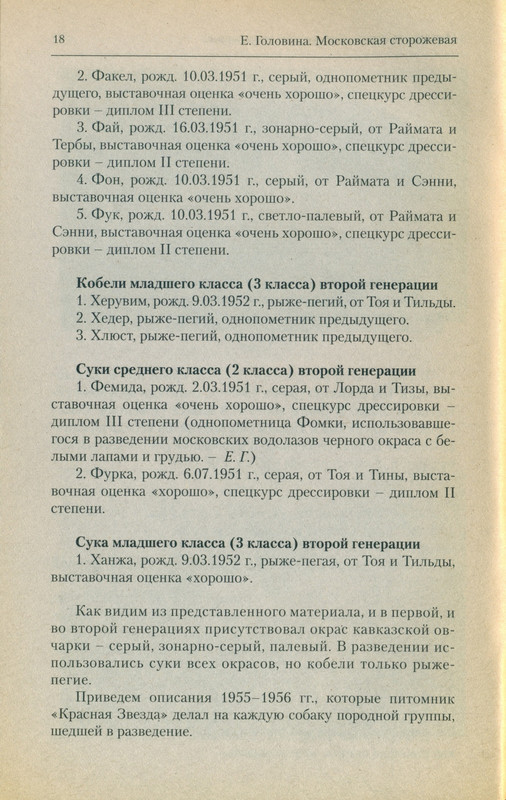 18 Е. Головина. Московская сторожевая

2. Факел, рожд. 10.03.1951 г., серый, однопометник предыдущего, выставочная оценка «очень хорошо», спецкурс дрессировки – диплом III степени.

3. Фай, рожд. 16.03.1951 г., зонарно-серый, от Раймата и Тербы, выставочная оценка «очень хорошо», спецкурс дрессировки – диплом II степени.

4. Фон, рожд. 10.03.1951 г., серый, от Раймата и Сэнни, выставочная оценка «очень хорошо».

5. Фук, рожд. 10.03.1951 г., светло-палевый, от Раймата и Сэнни, выставочная оценка «очень хорошо», спецкурс дрессировки – диплом II степени.

Кобели младшего класса (3 класса) второй генерации

1. Херувим, рожд. 9.03.1952 г., рыже-пегий, от Тоя и Тильды.

2. Хедер, рыже-пегий, однопометник предыдущего.

3. Хлюст, рыже-пегий, однопометник предыдущего.

Суки среднего класса (2 класса) второй генерации

1. Фемида, рожд. 2.03.1951 г., серая, от Лорда и Тизы, выставочная оценка «очень хорошо», спецкурс дрессировки – диплом III степени (однопометница Фомки, использовавшегося в разведении московских водолазов черного окраса с белыми лапами и грудью. – Е. Г.)

2. Фурка, рожд. 6.07.1951 г., серая, от Тоя и Тины, выставочная оценка «хорошо», спецкурс дрессировки – диплом II степени.

Сука младшего класса (3 класса) второй генерации

1. Ханжа, рожд. 9.03.1952 г., рыже-пегая, от Тоя и Тильды, выставочная оценка «хорошо».

Как видим из представленного материала, и в первой, и во второй генерациях присутствовал окрас кавказской овчарки – серый, зонарно-серый, палевый. В разведении использовались суки всех окрасов, но кобели только рыже-пегие.

Приведем описания 1955–1956 гг., которые питомник «Красная Звезда» делал на каждую собаку породной группы, шедшей в разведение.